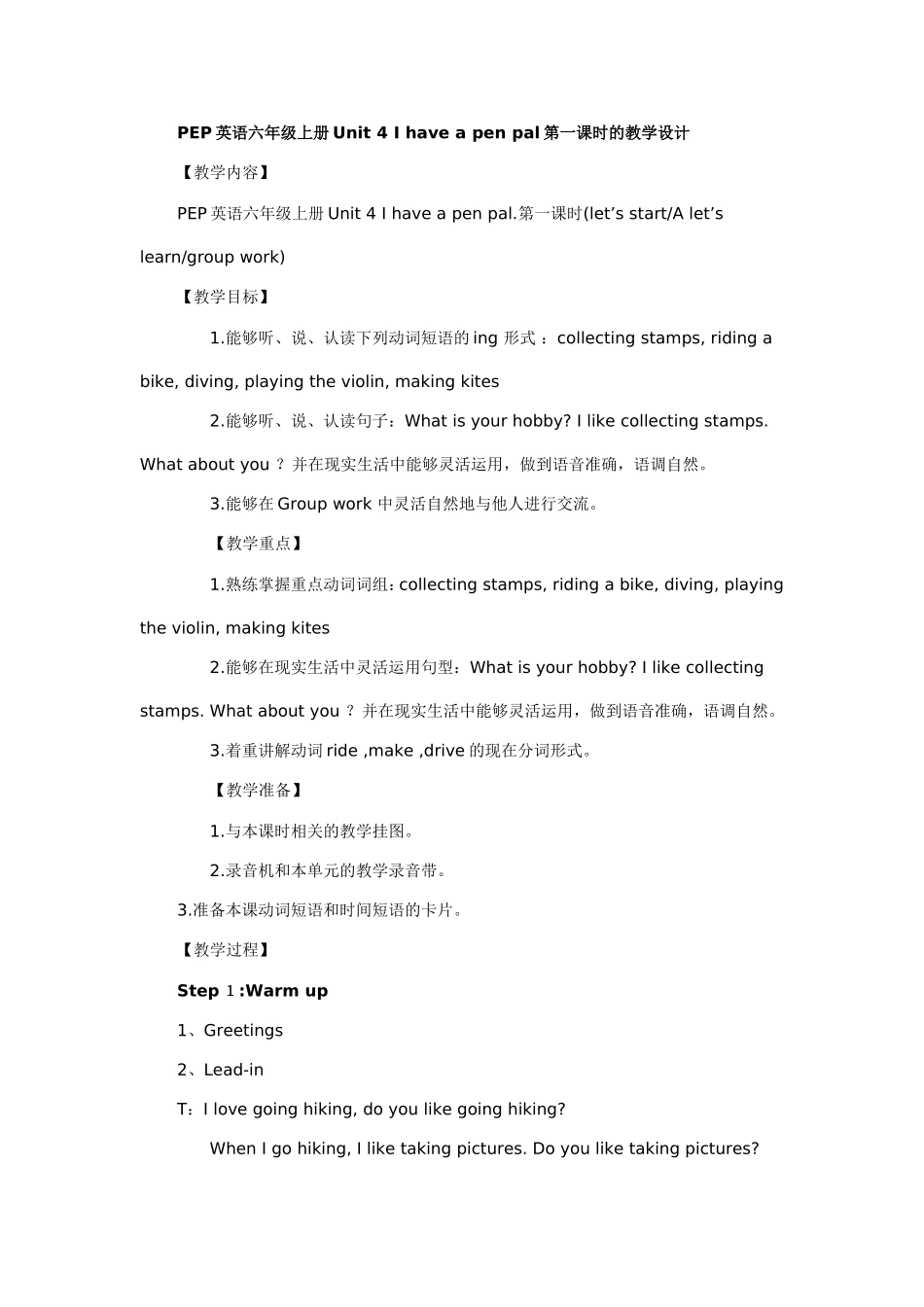 PEP英语六年级上册Unit 4 I have a pen pal第一课时的教学设计

【教学内容】

PEP英语六年级上册Unit 4 I have a pen pal.第一课时(let's start/A let's learn/group work)

【教学目标】

1.能够听、说、认读下列动词短语的ing形式：collecting stamps, riding a bike, diving, playing the violin, making kites

2.能够听、说、认读句子：What is your hobby? I like collecting stamps. What about you？并在现实生活中能够灵活运用，做到语音准确，语调自然。

3.能够在Group work中灵活自然地与他人进行交流。

【教学重点】

1.熟练掌握重点动词词组：collecting stamps, riding a bike, diving, playing the violin, making kites

2.能够在现实生活中灵活运用句型：What is your hobby? I like collecting stamps. What about you？并在现实生活中能够灵活运用，做到语音准确，语调自然。

3.着重讲解动词ride ,make ,drive的现在分词形式。

【教学准备】

1.与本课时相关的教学挂图。

2.录音机和本单元的教学录音带。

3.准备本课动词短语和时间短语的卡片。

【教学过程】

Step 1 :Warm up

1、Greetings

2、Lead-in

T：I love going hiking, do you like going hiking?

When I go hiking, I like taking pictures. Do you like taking pictures?